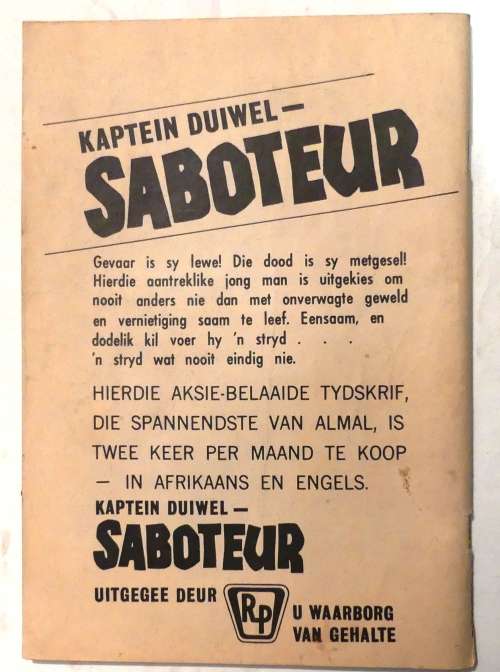 KAPTEIN DUIWEL —
SABOTEUR

Gevaar is sy lewe! Die dood is sy metgesel! Hierdie aantreklike jong man is uitgekies om nooit anders nie dan met onverwagte geweld en vernietiging saam te leef. Eensaam, en dodelik kil voer hy 'n stryd . . . 'n stryd wat nooit eindig nie.

HIERDIE AKSIE-BELAAIDE TYDSKRIF, DIE SPANNENDSTE VAN ALMAL, IS TWEE KEER PER MAAND TE KOOP — IN AFRIKAANS EN ENGELS.

KAPTEIN DUIWEL —
SABOTEUR

UITGEGEE DEUR RP U WAARBORG VAN GEHALTE